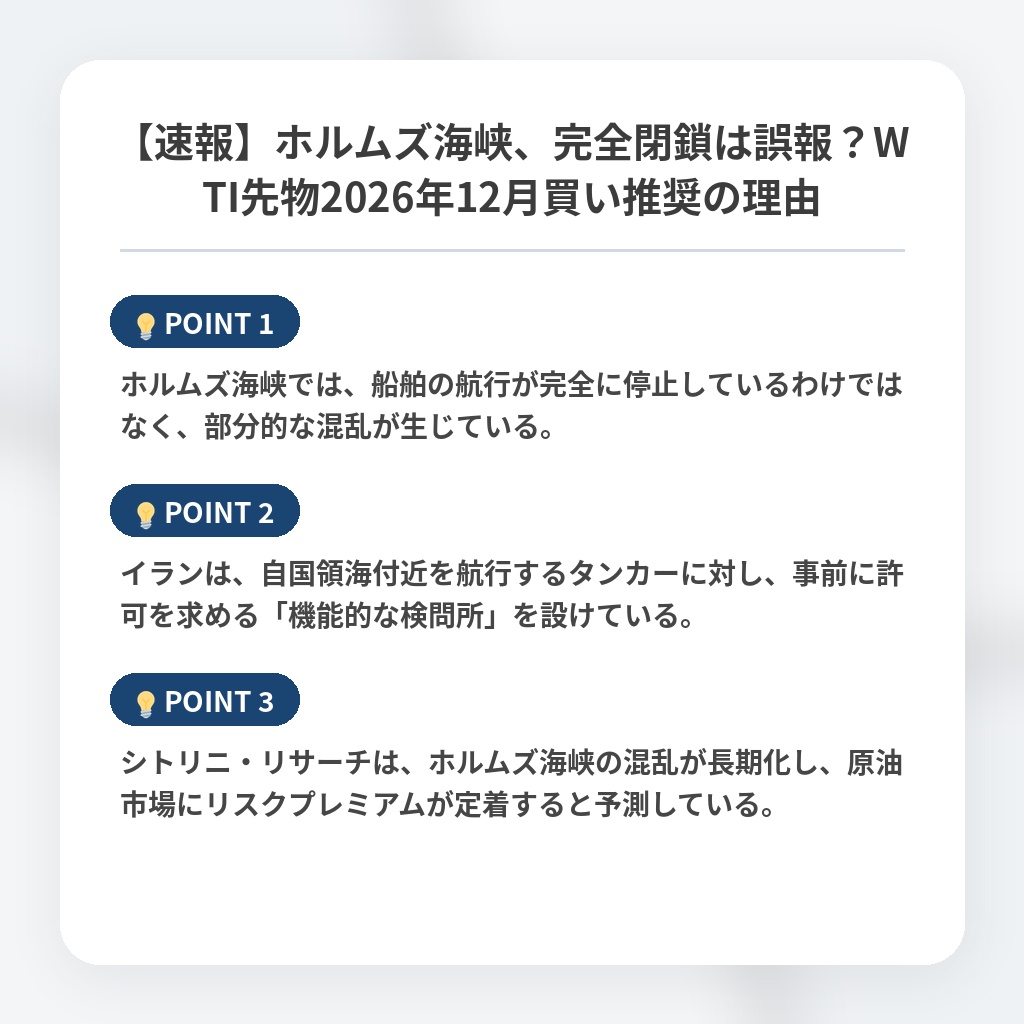 【速報】ホルムズ海峡、完全閉鎖は誤報？WTI先物2026年12月買い推奨の理由

POINT 1

ホルムズ海峡では、船舶の航行が完全に停止しているわけではなく、部分的な混乱が生じている。

POINT 2

イランは、自国領海付近を航行するタンカーに対し、事前に許可を求める「機能的な検問所」を設けている。

POINT 3

シトリニ・リサーチは、ホルムズ海峡の混乱が長期化し、原油市場にリスクプレミアムが定着すると予測している。